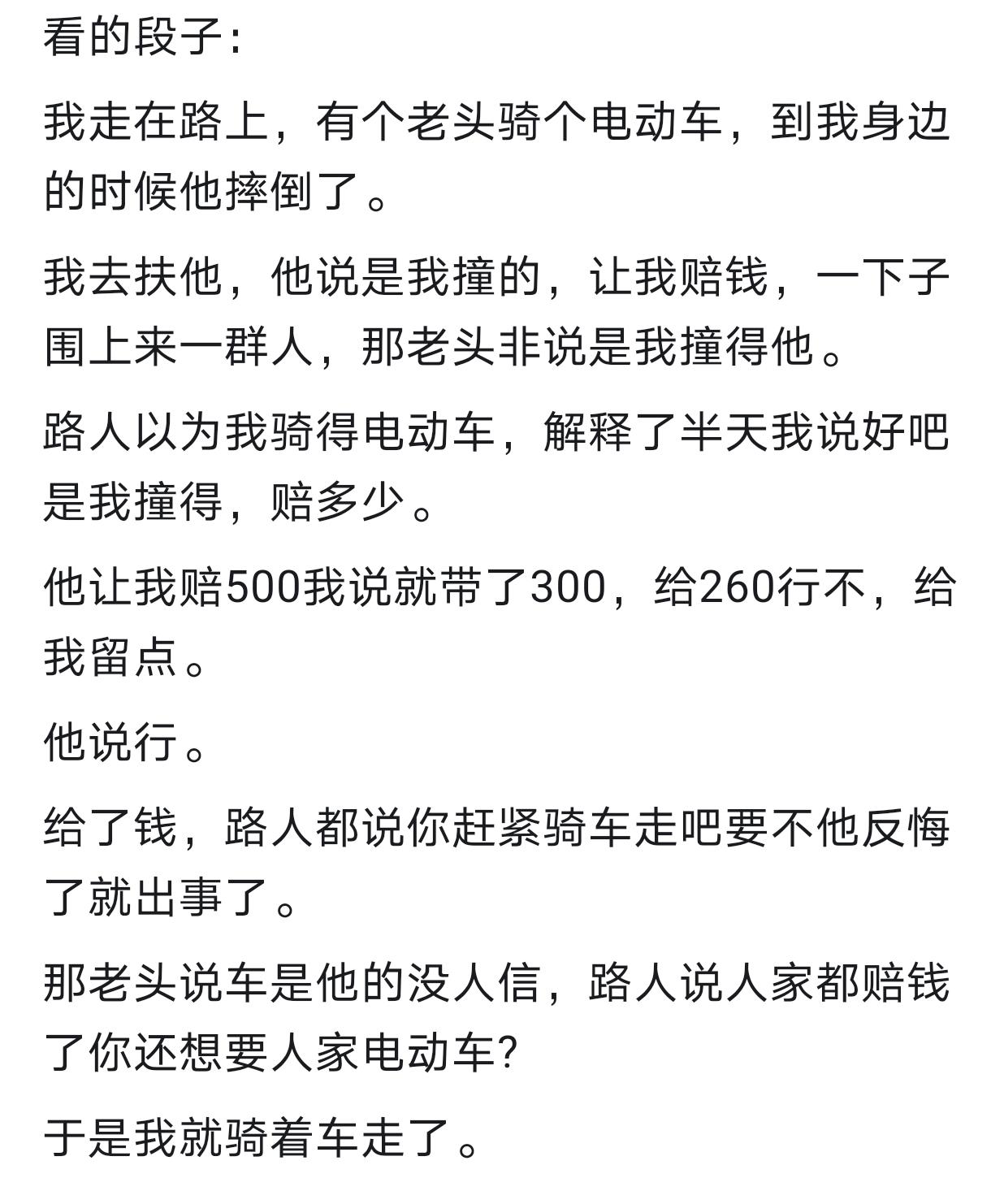 看的段子：

我走在路上，有个老头骑个电动车，到我身边的时候他摔倒了。

我去扶他，他说是我撞的，让我赔钱，一下子围上来一群人，那老头非说是我撞得他。

路人以为我骑得电动车，解释了半天我说好吧是我撞得，赔多少。

他让我赔500我说就带了300，给260行不，给我留点。

他说行。

给了钱，路人都说你赶紧骑车走吧要不他反悔了就出事了。

那老头说车是他的没人信，路人说人家都赔钱了你还想要人家电动车？

于是我就骑着车走了。